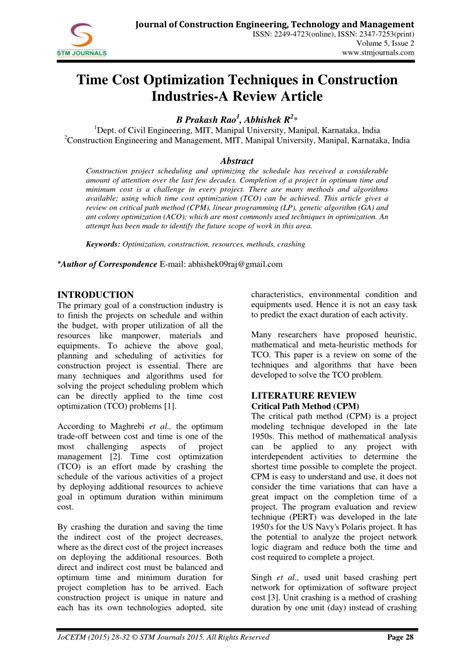 STM JOURNALS

Journal of Construction Engineering, Technology and Management
ISSN: 2249-4723(online), ISSN: 2347-7253(print)
Volume 5, Issue 2
www.stmjournals.com

Time Cost Optimization Techniques in Construction Industries-A Review Article

B Prakash Rao$^1$, Abhishek R$^2$*
$^1$Dept. of Civil Engineering, MIT, Manipal University, Manipal, Karnataka, India
$^2$Construction Engineering and Management, MIT, Manipal University, Manipal, Karnataka, India

Abstract
Construction project scheduling and optimizing the schedule has received a considerable amount of attention over the last few decades. Completion of a project in optimum time and minimum cost is a challenge in every project. There are many methods and algorithms available; using which time cost optimization (TCO) can be achieved. This article gives a review on critical path method (CPM), linear programming (LP), genetic algorithm (GA) and ant colony optimization (ACO); which are most commonly used techniques in optimization. An attempt has been made to identify the future scope of work in this area.

Keywords: Optimization, construction, resources, methods, crashing

*Author of Correspondence E-mail: abhishek09raj@gmail.com

INTRODUCTION
The primary goal of a construction industry is to finish the projects on schedule and within the budget, with proper utilization of all the resources like manpower, materials and equipments. To achieve the above goal, planning and scheduling of activities for construction project is essential. There are many techniques and algorithms used for solving the project scheduling problem which can be directly applied to the time cost optimization (TCO) problems [1].

According to Maghrebi et al., the optimum trade-off between cost and time is one of the most challenging aspects of project management [2]. Time cost optimization (TCO) is an effort made by crashing the schedule of the various activities of a project by deploying additional resources to achieve goal in optimum duration within minimum cost.

By crashing the duration and saving the time the indirect cost of the project decreases, where as the direct cost of the project increases on deploying the additional resources. Both direct and indirect cost must be balanced and optimum time and minimum duration for project completion has to be arrived. Each construction project is unique in nature and each has its own technologies adopted, site characteristics, environmental condition and equipments used. Hence it is not an easy task to predict the exact duration of each activity.

Many researchers have proposed heuristic, mathematical and meta-heuristic methods for TCO. This paper is a review on some of the techniques and algorithms that have been developed to solve the TCO problem.

LITERATURE REVIEW
Critical Path Method (CPM)
The critical path method (CPM) is a project modeling technique developed in the late 1950s. This method of mathematical analysis can be applied to any project with interdependent activities to determine the shortest time possible to complete the project. CPM is easy to understand and use, it does not consider the time variations that can have a great impact on the completion time of a project. The program evaluation and review technique (PERT) was developed in the late 1950's for the US Navy's Polaris project. It has the potential to analyze the project network logic diagram and reduce both the time and cost required to complete a project.

Singh et al., used unit based crashing pert network for optimization of software project cost [3]. Unit crashing is a method of crashing duration by one unit (day) instead of crashing

JoCETM (2015) 28-32 © STM Journals 2015. All Rights Reserved
Page 28